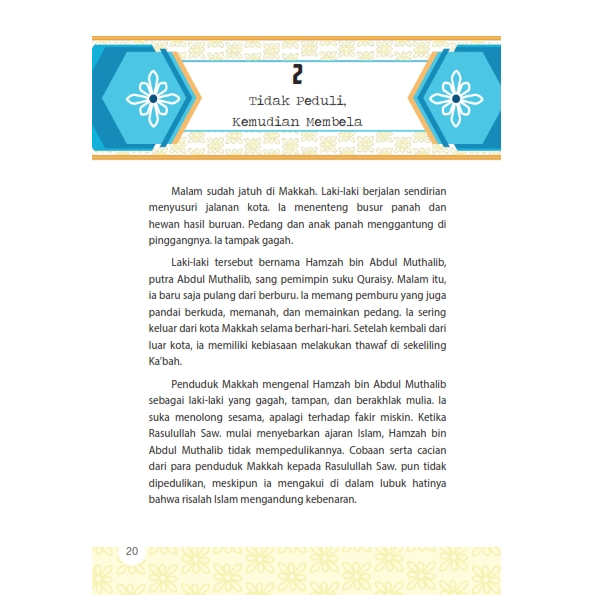 2

Tidak Peduli,
Kemudian Membela

Malam sudah jatuh di Makkah. Laki-laki berjalan sendirian menyusuri jalanan kota. Ia menenteng busur panah dan hewan hasil buruan. Pedang dan anak panah menggantung di pinggangnya. Ia tampak gagah.

Laki-laki tersebut bernama Hamzah bin Abdul Muthalib, putra Abdul Muthalib, sang pemimpin suku Quraisy. Malam itu, ia baru saja pulang dari berburu. Ia memang pemburu yang juga pandai berkuda, memanah, dan memainkan pedang. Ia sering keluar dari kota Makkah selama berhari-hari. Setelah kembali dari luar kota, ia memiliki kebiasaan melakukan thawaf di sekeliling Ka'bah.

Penduduk Makkah mengenal Hamzah bin Abdul Muthalib sebagai laki-laki yang gagah, tampan, dan berakhlak mulia. Ia suka menolong sesama, apalagi terhadap fakir miskin. Ketika Rasulullah Saw. mulai menyebarkan ajaran Islam, Hamzah bin Abdul Muthalib tidak mempedulikannya. Cobaan serta cacian dari para penduduk Makkah kepada Rasulullah Saw. pun tidak dipedulikan, meskipun ia mengakui di dalam lubuk hatinya bahwa risalah Islam mengandung kebenaran.

20